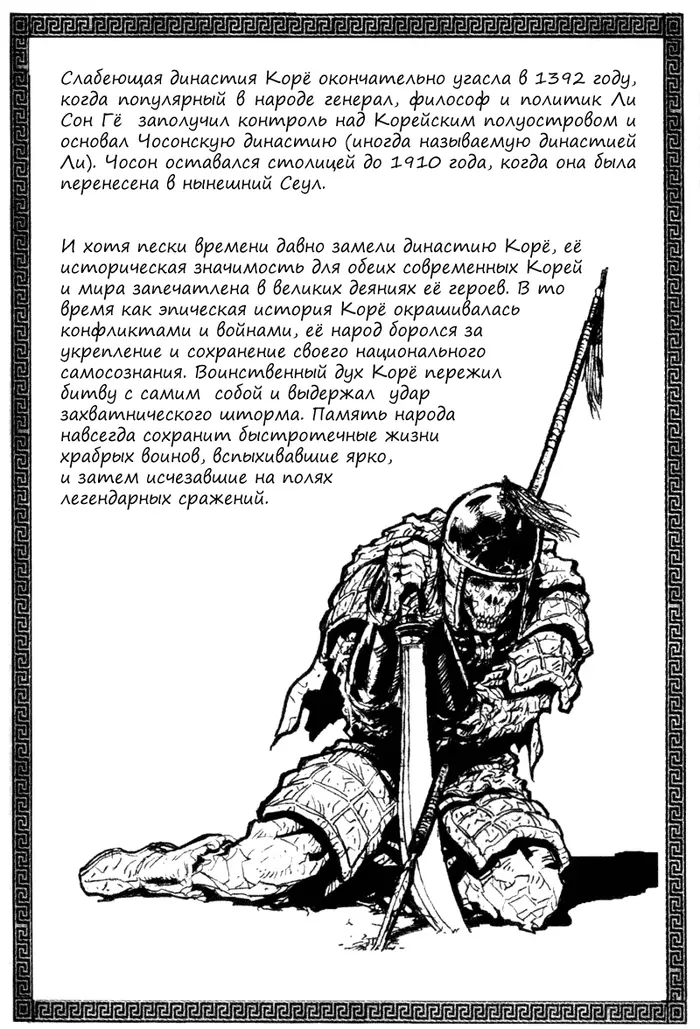 Слабеющая династия Корё окончательно угасла в 1392 году, когда популярный в народе генерал, философ и политик Ли Сон Гё заполучил контроль над Корейским полуостровом и основал Чосонскую династию (иногда называемую династией Ли). Чосон оставался столицей до 1910 года, когда она была перенесена в нынешний Сеул.

И хотя пески времени давно замели династию Корё, её историческая значимость для обеих современных Корей и мира запечатлена в великих деяниях её героев. В то время как эпическая история Корё окрашивалась конфликтами и войнами, её народ боролся за укрепление и сохранение своего национального самосознания. Воинственный дух Корё пережил битву с самим собой и выдержал удар захватнического шторма. Память народа навсегда сохранит быстротечные жизни храбрых воинов, вспыхивавшие ярко, и затем исчезавшие на полях легендарных сражений.